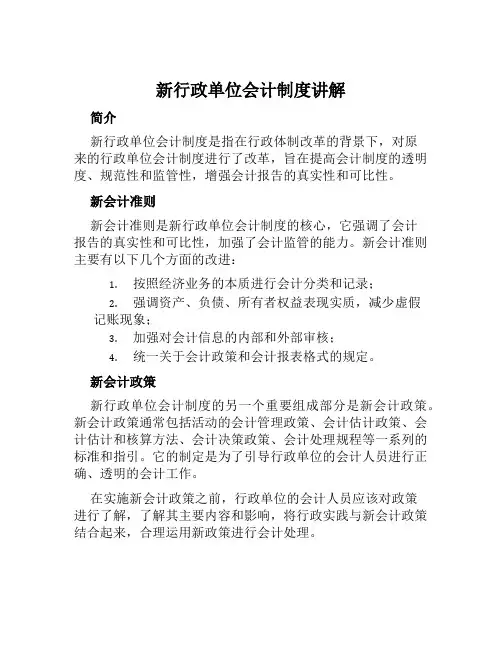 新行政单位会计制度讲解

简介

新行政单位会计制度是指在行政体制改革的背景下，对原来的行政单位会计制度进行了改革，旨在提高会计制度的透明度、规范性和监管性，增强会计报告的真实性和可比性。

新会计准则

新会计准则是新行政单位会计制度的核心，它强调了会计报告的真实性和可比性，加强了会计监管的能力。新会计准则主要有以下几个方面的改进：

1. 按照经济业务的本质进行会计分类和记录；
2. 强调资产、负债、所有者权益表现实质，减少虚假记账现象；
3. 加强对会计信息的内部和外部审核；
4. 统一关于会计政策和会计报表格式的规定。

新会计政策

新行政单位会计制度的另一个重要组成部分是新会计政策。新会计政策通常包括活动的会计管理政策、会计估计政策、会计估计和核算方法、会计决策政策、会计处理规程等一系列的标准和指引。它的制定是为了引导行政单位的会计人员进行正确、透明的会计工作。

在实施新会计政策之前，行政单位的会计人员应该对政策进行了解，了解其主要内容和影响，将行政实践与新会计政策结合起来，合理运用新政策进行会计处理。